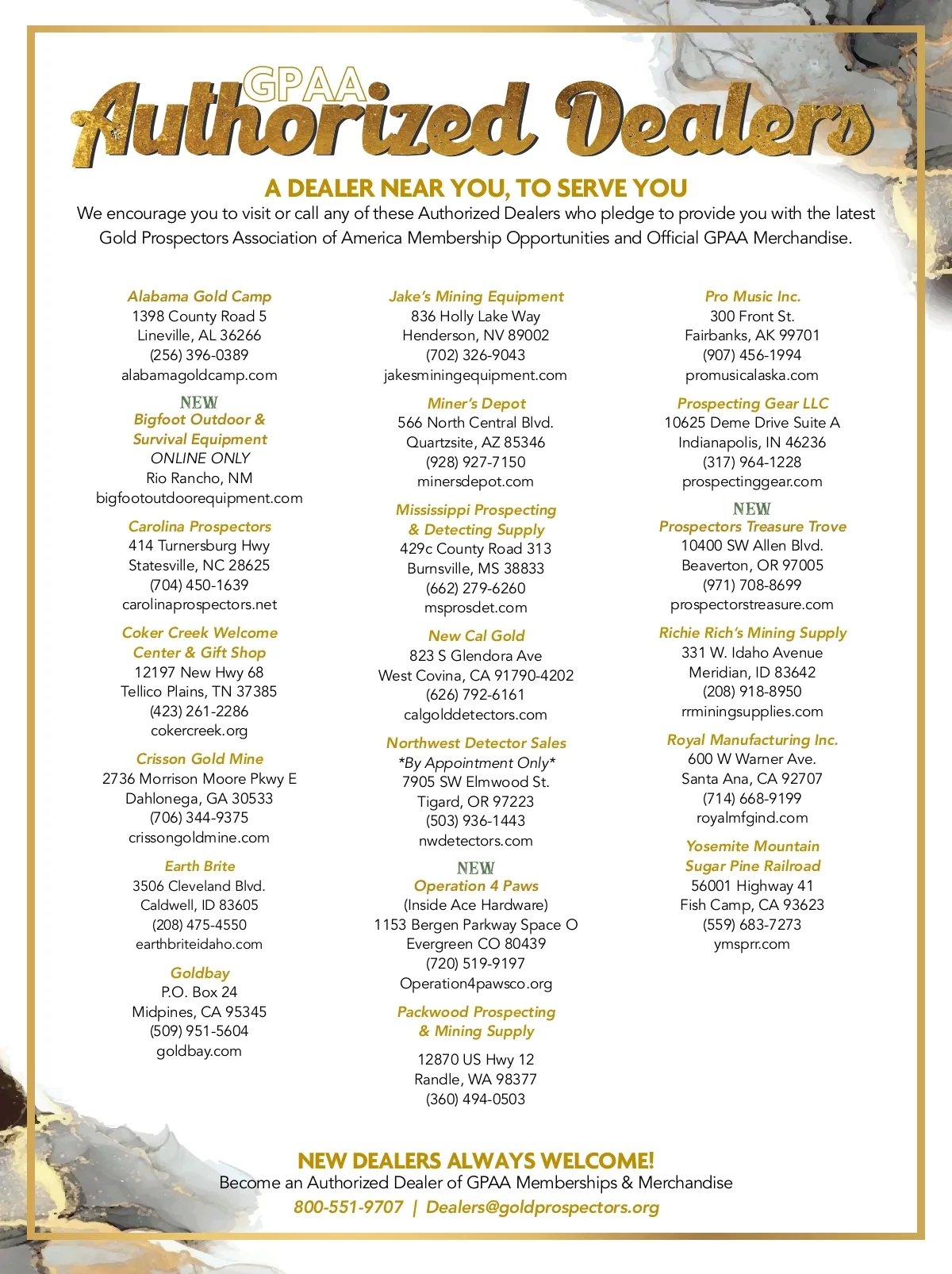 GPAA
Authorized Dealers

A DEALER NEAR YOU, TO SERVE YOU
We encourage you to visit or call any of these Authorized Dealers who pledge to provide you with the latest Gold Prospectors Association of America Membership Opportunities and Official GPAA Merchandise.

Alabama Gold Camp
1398 County Road 5
Lineville, AL 36266
(256) 396-0389
alabamagoldcamp.com

NEW
Bigfoot Outdoor & Survival Equipment
ONLINE ONLY
Rio Rancho, NM
bigfootoutdoorequipment.com

Carolina Prospectors
414 Turnersburg Hwy
Statesville, NC 28625
(704) 450-1639
carolinaprospectors.net

Coker Creek Welcome Center & Gift Shop
12197 New Hwy 68
Tellico Plains, TN 37385
(423) 261-2286
cokercreek.org

Crisson Gold Mine
2736 Morrison Moore Pkwy E
Dahlonega, GA 30533
(706) 344-9375
crissongoldmine.com

Earth Brite
3506 Cleveland Blvd.
Caldwell, ID 83605
(208) 475-4550
earthbriteidaho.com

Goldbay
P.O. Box 24
Midpines, CA 95345
(509) 951-5604
goldbay.com

Jake's Mining Equipment
836 Holly Lake Way
Henderson, NV 89002
(702) 326-9043
jakesminingequipment.com

Miner's Depot
566 North Central Blvd.
Quartzsite, AZ 85346
(928) 927-7150
minersdepot.com

Mississippi Prospecting & Detecting Supply
429c County Road 313
Burnsville, MS 38833
(662) 279-6260
msprosdet.com

New Cal Gold
823 S Glendora Ave
West Covina, CA 91790-4202
(626) 792-6161
calgolddetectors.com

Northwest Detector Sales
*By Appointment Only*
7905 SW Elmwood St.
Tigard, OR 97223
(503) 936-1443
nwdetectors.com

NEW
Operation 4 Paws
(Inside Ace Hardware)
1153 Bergen Parkway Space O
Evergreen CO 80439
(720) 519-9197
Operation4pawsco.org

Packwood Prospecting & Mining Supply
12870 US Hwy 12
Randle, WA 98377
(360) 494-0503

Pro Music Inc.
300 Front St.
Fairbanks, AK 99701
(907) 456-1994
promusicalaska.com

Prospecting Gear LLC
10625 Deme Drive Suite A
Indianapolis, IN 46236
(317) 964-1228
prospectinggear.com

NEW
Prospectors Treasure Trove
10400 SW Allen Blvd.
Beaverton, OR 97005
(971) 708-8699
prospectorstreasure.com

Richie Rich's Mining Supply
331 W. Idaho Avenue
Meridian, ID 83642
(208) 918-8950
rrminingsupplies.com

Royal Manufacturing Inc.
600 W Warner Ave.
Santa Ana, CA 92707
(714) 668-9199
royalmfgind.com

Yosemite Mountain Sugar Pine Railroad
56001 Highway 41
Fish Camp, CA 93623
(559) 683-7273
ymsprr.com

NEW DEALERS ALWAYS WELCOME!
Become an Authorized Dealer of GPAA Memberships & Merchandise
800-551-9707 | Dealers@goldprospectors.org